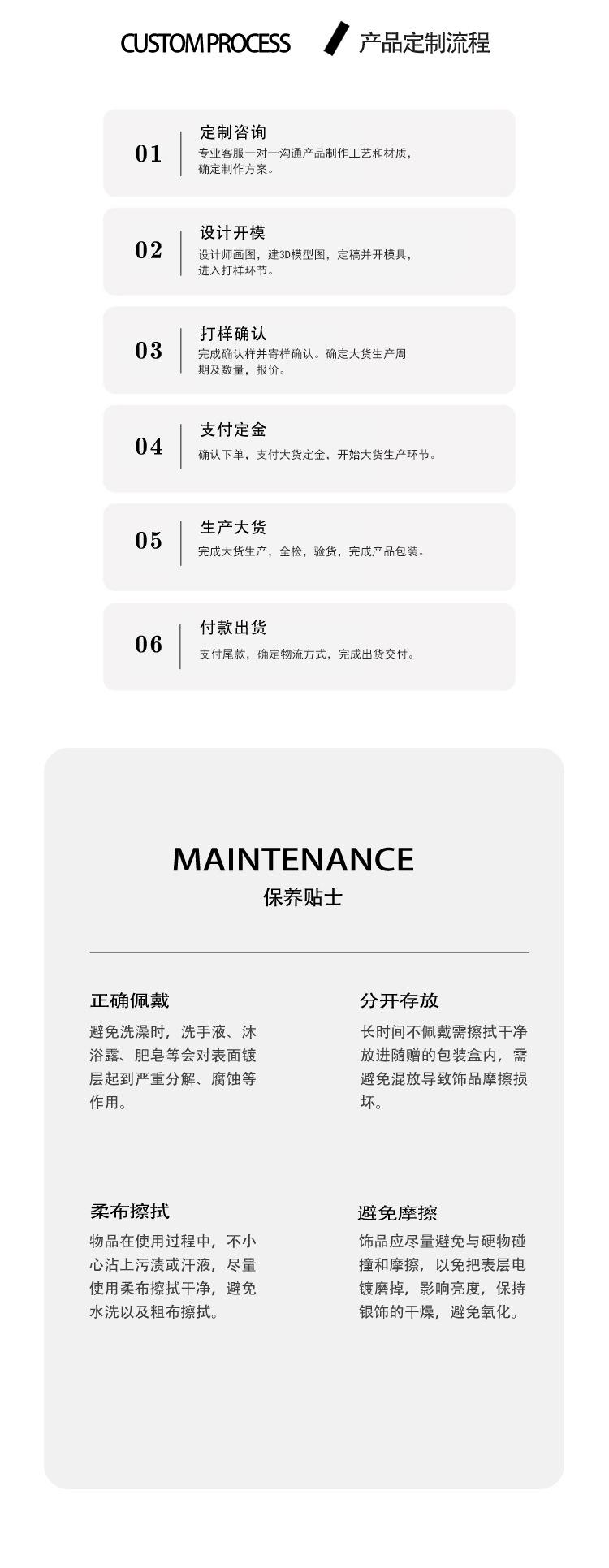 CUSTOM PROCESS 产品定制流程

01
定制咨询
专业客服一对一沟通产品制作工艺和材质，确定制作方案。

02
设计开模
设计师画图，建3D模型图，定稿并开模具，进入打样环节。

03
打样确认
完成确认样并寄样确认。确定大货生产周期及数量，报价。

04
支付定金
确认下单，支付大货定金，开始大货生产环节。

05
生产大货
完成大货生产，全检，验货，完成产品包装。

06
付款出货
支付尾款，确定物流方式，完成出货交付。

MAINTENANCE
保养贴士

正确佩戴
避免洗澡时，洗手液、沐浴露、肥皂等会对表面镀层起到严重分解、腐蚀等作用。

分开存放
长时间不佩戴需擦拭干净放进随赠的包装盒内，需避免混放导致饰品摩擦损坏。

柔布擦拭
物品在使用过程中，不小心沾上污渍或汗液，尽量使用柔布擦拭干净，避免水洗以及粗布擦拭。

避免摩擦
饰品应尽量避免与硬物碰撞和摩擦，以免把表层电镀磨掉，影响亮度，保持银饰的干燥，避免氧化。